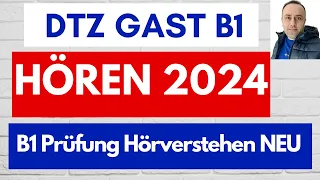 DTZ GAST B1

HÖREN 2024

B1 Prüfung Hörverstehen NEU